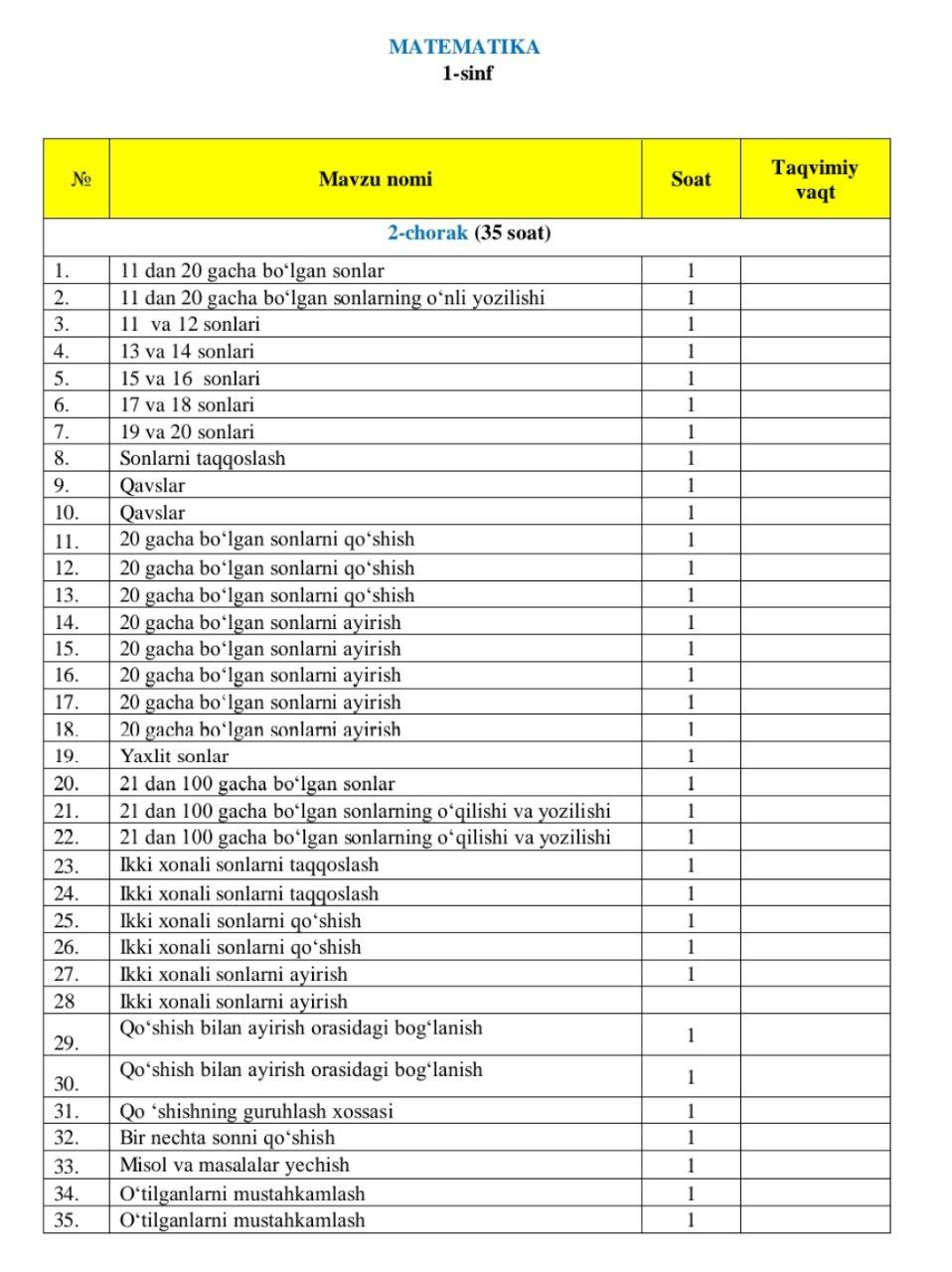 MATEMATIKA
1-sinf

| № | Mavzu nomi | Soat | Taqvimiy vaqt |
|---|---|---|---|
| 2-chorak (35 soat) | | | |
| 1. | 11 dan 20 gacha bo‘lgan sonlar | 1 | |
| 2. | 11 dan 20 gacha bo‘lgan sonlarning o‘nli yozilishi | 1 | |
| 3. | 11 va 12 sonlari | 1 | |
| 4. | 13 va 14 sonlari | 1 | |
| 5. | 15 va 16 sonlari | 1 | |
| 6. | 17 va 18 sonlari | 1 | |
| 7. | 19 va 20 sonlari | 1 | |
| 8. | Sonlarni taqqoslash | 1 | |
| 9. | Qavslar | 1 | |
| 10. | Qavslar | 1 | |
| 11. | 20 gacha bo‘lgan sonlarni qo‘shish | 1 | |
| 12. | 20 gacha bo‘lgan sonlarni qo‘shish | 1 | |
| 13. | 20 gacha bo‘lgan sonlarni qo‘shish | 1 | |
| 14. | 20 gacha bo‘lgan sonlarni ayirish | 1 | |
| 15. | 20 gacha bo‘lgan sonlarni ayirish | 1 | |
| 16. | 20 gacha bo‘lgan sonlarni ayirish | 1 | |
| 17. | 20 gacha bo‘lgan sonlarni ayirish | 1 | |
| 18. | 20 gacha bo‘lgan sonlarni ayirish | 1 | |
| 19. | Yaxlit sonlar | 1 | |
| 20. | 21 dan 100 gacha bo‘lgan sonlar | 1 | |
| 21. | 21 dan 100 gacha bo‘lgan sonlarning o‘qilishi va yozilishi | 1 | |
| 22. | 21 dan 100 gacha bo‘lgan sonlarning o‘qilishi va yozilishi | 1 | |
| 23. | Ikki xonali sonlarni taqqoslash | 1 | |
| 24. | Ikki xonali sonlarni taqqoslash | 1 | |
| 25. | Ikki xonali sonlarni qo‘shish | 1 | |
| 26. | Ikki xonali sonlarni qo‘shish | 1 | |
| 27. | Ikki xonali sonlarni ayirish | 1 | |
| 28 | Ikki xonali sonlarni ayirish | | |
| 29. | Qo‘shish bilan ayirish orasidagi bog‘lanish | 1 | |
| 30. | Qo‘shish bilan ayirish orasidagi bog‘lanish | 1 | |
| 31. | Qo ‘shishning guruhlash xossasi | 1 | |
| 32. | Bir nechta sonni qo‘shish | 1 | |
| 33. | Misol va masalalar yechish | 1 | |
| 34. | O‘tilganlarni mustahkamlash | 1 | |
| 35. | O‘tilganlarni mustahkamlash | 1 | |